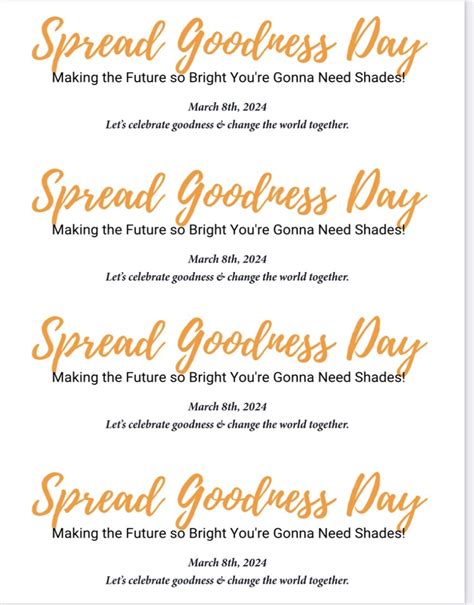 Spread Goodness Day

Making the Future so Bright You're Gonna Need Shades!

March 8th, 2024

Let's celebrate goodness & change the world together.

Spread Goodness Day

Making the Future so Bright You're Gonna Need Shades!

March 8th, 2024

Let's celebrate goodness & change the world together.

Spread Goodness Day

Making the Future so Bright You're Gonna Need Shades!

March 8th, 2024

Let's celebrate goodness & change the world together.

Spread Goodness Day

Making the Future so Bright You're Gonna Need Shades!

March 8th, 2024

Let's celebrate goodness & change the world together.